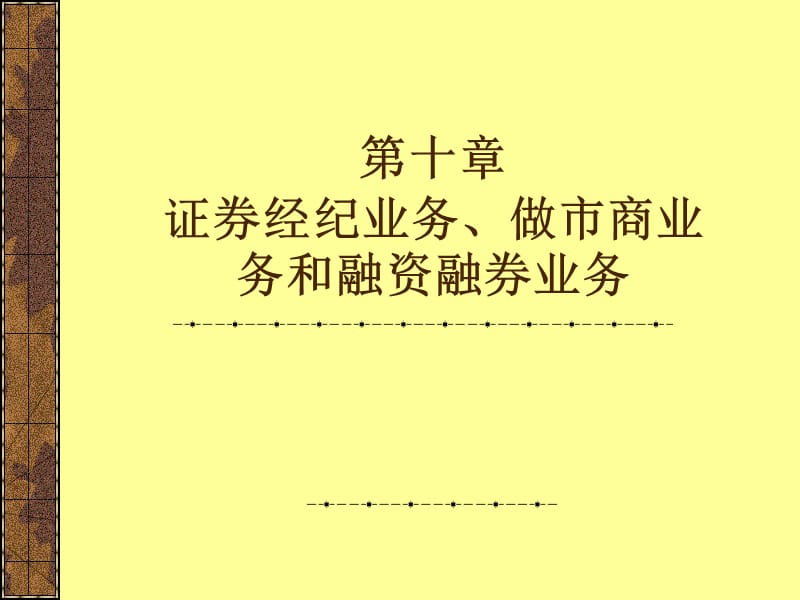 第十章
证券经纪业务、做市商业务和融资融券业务